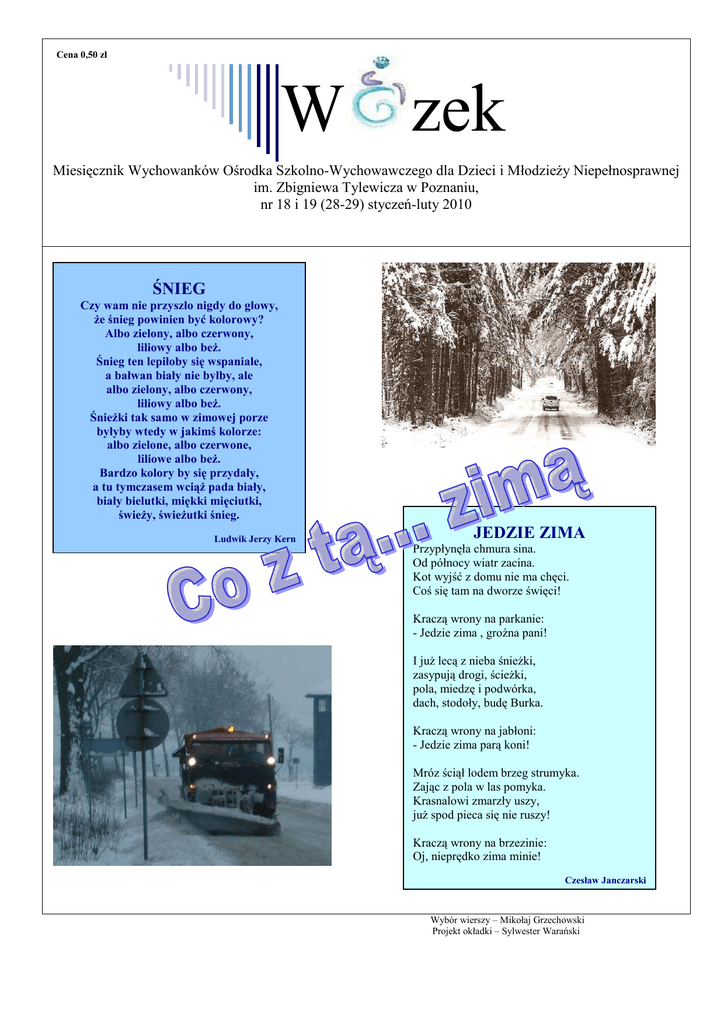 Cena 0,50 zł

W zek

Miesięcznik Wychowanków Ośrodka Szkolno-Wychowawczego dla Dzieci i Młodzieży Niepełnosprawnej im. Zbigniewa Tylewicza w Poznaniu, nr 18 i 19 (28-29) styczeń-luty 2010

ŚNIEG

Czy wam nie przyszło nigdy do głowy, że śnieg powinien być kolorowy? Albo zielony, albo czerwony, liliowy albo beż. Śnieg ten lepiłoby się wspaniale, a bałwan biały nie byłby, ale albo zielony, albo czerwony, liliowy albo beż. Śnieżki tak samo w zimowej porze byłyby wtedy w jakimś kolorze: albo zielone, albo czerwone, liliowe albo beż. Bardzo kolory by się przydały, a tu tymczasem wciąż pada biały, biały bielutki, miękki mięciutki, świeży, świeżutki śnieg.

Ludwik Jerzy Kern

Co z tą... zimą

JEDZIE ZIMA

Przypłynęła chmura sina.
Od północy wiatr zacina.
Kot wyjść z domu nie ma chęci.
Coś się tam na dworze święci!

Kraczą wrony na parkanie:
- Jedzie zima , groźna pani!

I już lecą z nieba śnieżki,
zasypują drogi, ścieżki,
pola, miedzę i podwórka,
dach, stodoły, budę Burka.

Kraczą wrony na jabłoni:
- Jedzie zima parą koni!

Mróz ściął lodem brzeg strumyka.
Zając z pola w las pomyka.
Krasnalowi zmarzły uszy,
już spod pieca się nie ruszy!

Kraczą wrony na brzezinie:
Oj, nieprędko zima minie!

Czesław Janczarski

Wybór wierszy – Mikołaj Grzechowski
Projekt okładki – Sylwester Warański